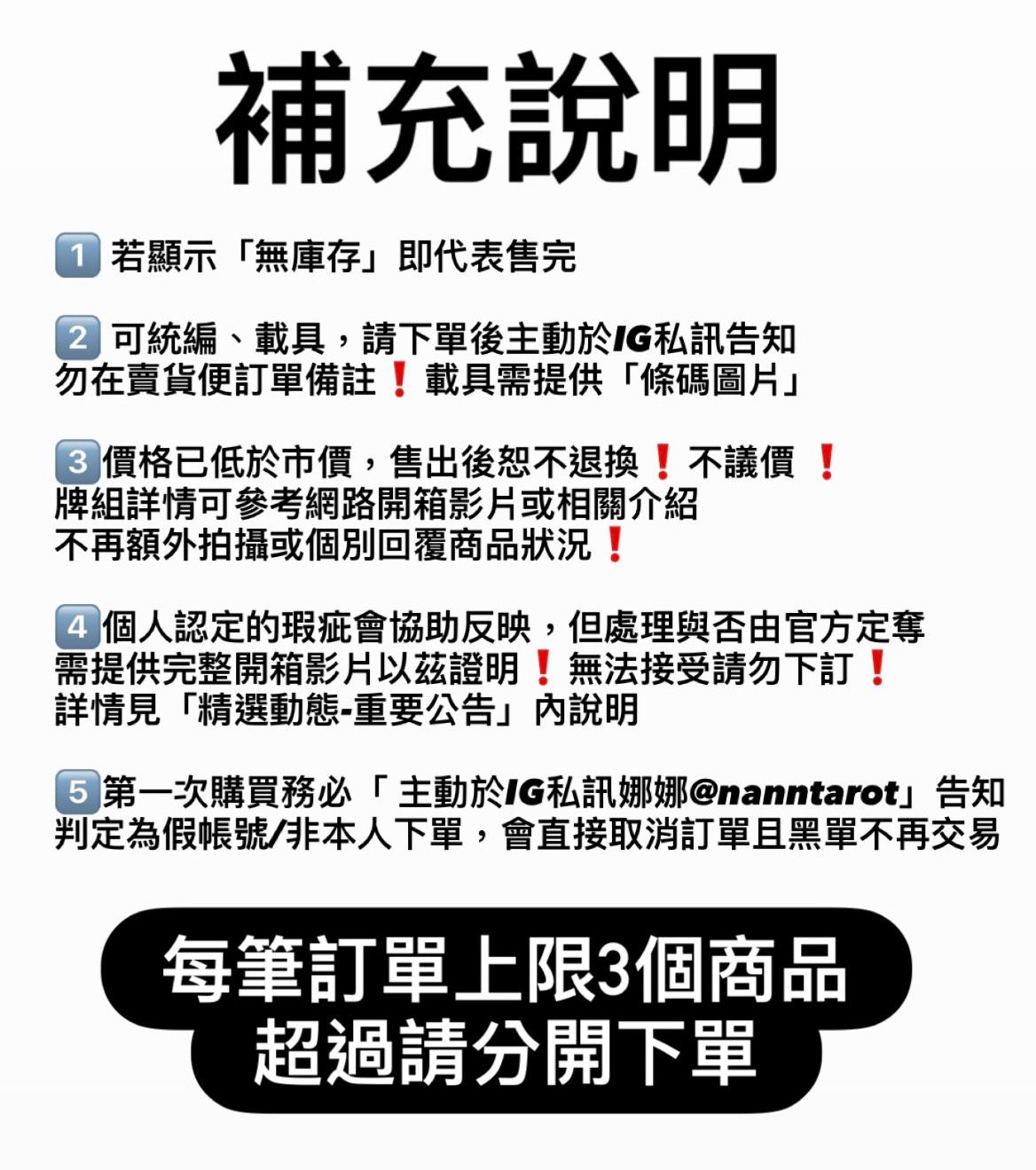 補充說明

1 若顯示「無庫存」即代表售完

2 可統編、載具，請下單後主動於IG私訊告知
勿在賣貨便訂單備註❗載具需提供「條碼圖片」

3 價格已低於市價，售出後恕不退換❗不議價❗
牌組詳情可參考網路開箱影片或相關介紹
不再額外拍攝或個別回覆商品狀況❗

4 個人認定的瑕疵會協助反映，但處理與否由官方定奪
需提供完整開箱影片以茲證明❗無法接受請勿下訂❗
詳情見「精選動態-重要公告」內說明

5 第一次購買務必「主動於IG私訊娜娜@nanntarot」告知
判定為假帳號/非本人下單，會直接取消訂單且黑單不再交易

每筆訂單上限3個商品
超過請分開下單